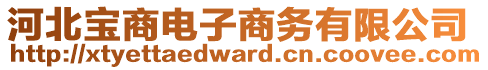 河北宝商电子商务有限公司
http://xtyettaedward.cn.coovee.com